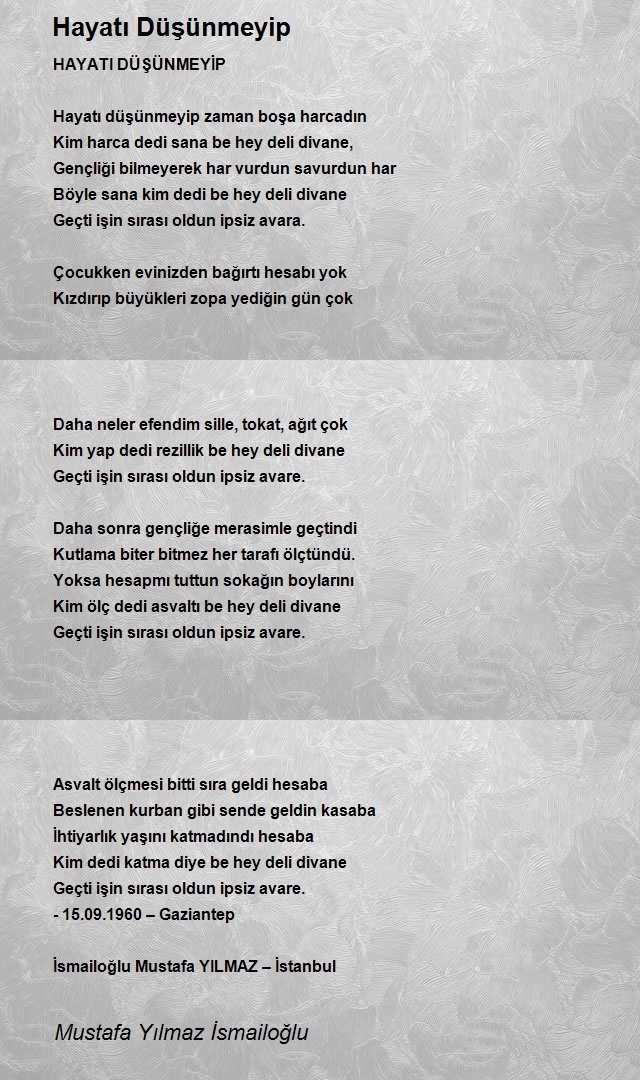 Hayatı Düşünmeyip

HAYATI DÜŞÜNMEYİP

Hayatı düşünmeyip zaman boşa harcadın
Kim harca dedi sana be hey deli divane,
Gençliği bilmeyerek har vurdun savurdun har
Böyle sana kim dedi be hey deli divane
Geçti işin sırası oldun ipsiz avara.

Çocukken evinizden bağırtı hesabı yok
Kızdırıp büyükleri zopa yediğin gün çok

Daha neler efendim sille, tokat, ağıt çok
Kim yap dedi rezillik be hey deli divane
Geçti işin sırası oldun ipsiz avare.

Daha sonra gençliğe merasimle geçtindi
Kutlama biter bitmez her tarafı ölçtündü.
Yoksa hesapmı tuttun sokağın boylarını
Kim ölç dedi asvaltı be hey deli divane
Geçti işin sırası oldun ipsiz avare.

Asvalt ölçmesi bitti sıra geldi hesaba
Beslenen kurban gibi sende geldin kasaba
İhtiyarlık yaşını katmadındı hesaba
Kim dedi katma diye be hey deli divane
Geçti işin sırası oldun ipsiz avare.
- 15.09.1960 – Gaziantep

İsmailoğlu Mustafa YILMAZ – İstanbul

Mustafa Yılmaz İsmailoğlu